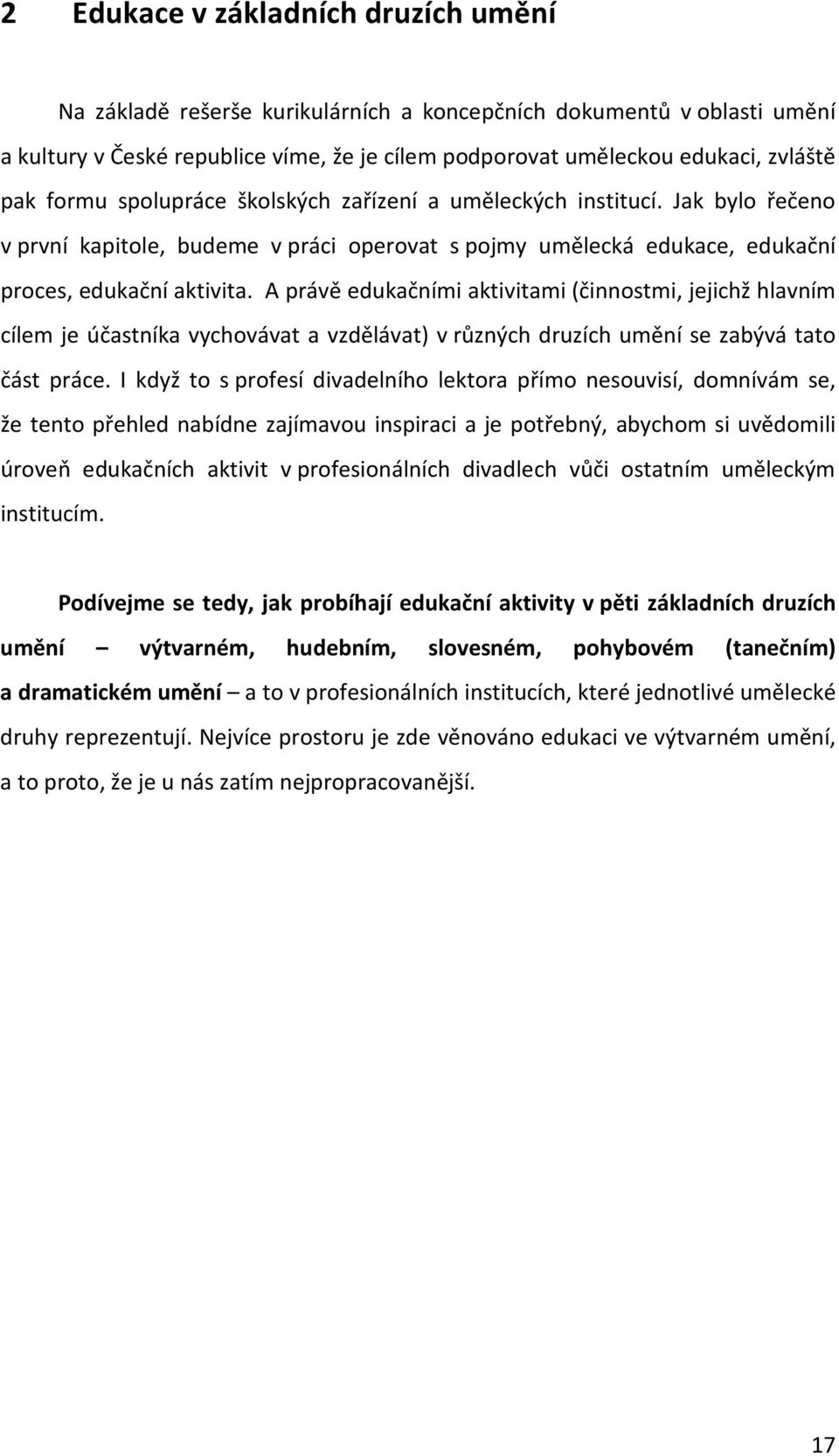 2 Edukace v základních druzích umění

Na základě rešerše kurikulárních a koncepčních dokumentů v oblasti umění a kultury v České republice víme, že je cílem podporovat uměleckou edukaci, zvláště pak formu spolupráce školských zařízení a uměleckých institucí. Jak bylo řečeno v první kapitole, budeme v práci operovat s pojmy umělecká edukace, edukační proces, edukační aktivita. A právě edukačními aktivitami (činnostmi, jejichž hlavním cílem je účastníka vychovávat a vzdělávat) v různých druzích umění se zabývá tato část práce. I když to s profesí divadelního lektora přímo nesouvisí, domnívám se, že tento přehled nabídne zajímavou inspiraci a je potřebný, abychom si uvědomili úroveň edukačních aktivit v profesionálních divadlech vůči ostatním uměleckým institucím.

Podívejme se tedy, jak probíhají edukační aktivity v pěti základních druzích umění – výtvarném, hudebním, slovesném, pohybovém (tanečním) a dramatickém umění – a to v profesionálních institucích, které jednotlivé umělecké druhy reprezentují. Nejvíce prostoru je zde věnováno edukaci ve výtvarném umění, a to proto, že je u nás zatím nejpropracovanější.

17